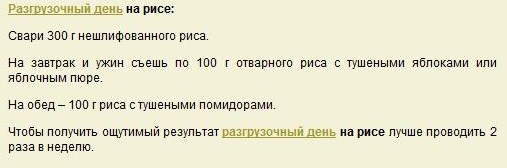 Разгрузочный день на рисе:

Свари 300 г нешлифованного риса.

На завтрак и ужин съешь по 100 г отварного риса с тушеными яблоками или яблочным пюре.

На обед – 100 г риса с тушеными помидорами.

Чтобы получить ощутимый результат разгрузочный день на рисе лучше проводить 2 раза в неделю.